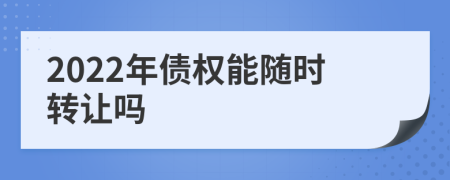 2022年债权能随时转让吗